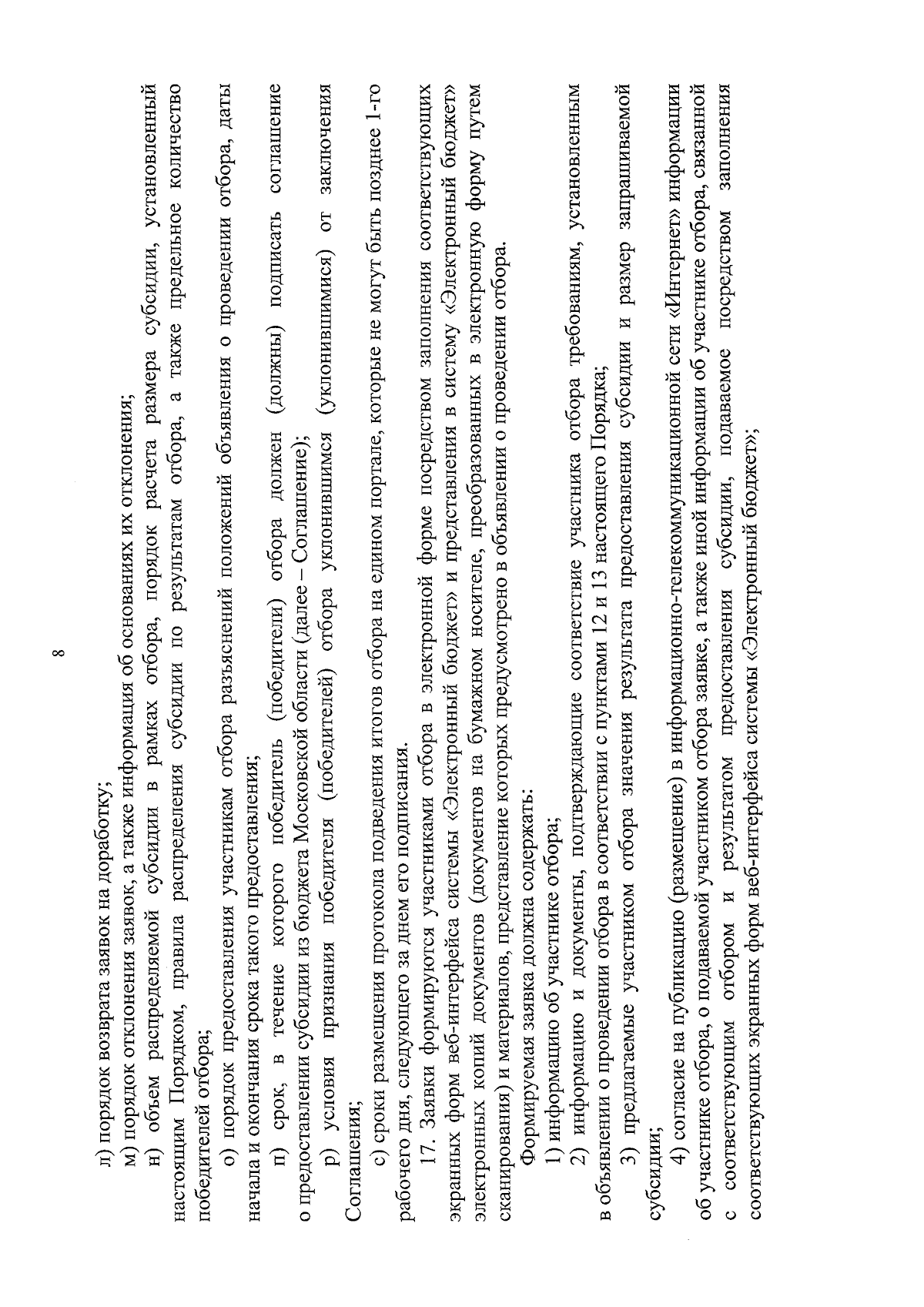 8

л) порядок возврата заявок на доработку;

м) порядок отклонения заявок, а также информация об основаниях их отклонения;

н) объем распределяемой субсидии в рамках отбора, порядок расчета размера субсидии, установленный настоящим Порядком, правила распределения субсидии по результатам отбора, а также предельное количество победителей отбора;

о) порядок предоставления участникам отбора разъяснений положений объявления о проведении отбора, даты начала и окончания срока такого предоставления;

п) срок, в течение которого победитель (победители) отбора должен (должны) подписать соглашение о предоставлении субсидии из бюджета Московской области (далее – Соглашение);

р) условия признания победителя (победителей) отбора уклонившимся (уклонившимися) от заключения Соглашения;

с) сроки размещения протокола подведения итогов отбора на едином портале, которые не могут быть позднее 1-го рабочего дня, следующего за днем его подписания.

17. Заявки формируются участниками отбора в электронной форме посредством заполнения соответствующих экранных форм веб-интерфейса системы «Электронный бюджет» и представления в систему «Электронный бюджет» электронных копий документов (документов на бумажном носителе, преобразованных в электронную форму путем сканирования) и материалов, представление которых предусмотрено в объявлении о проведении отбора.

Формируемая заявка должна содержать:

1) информацию об участнике отбора;

2) информацию и документы, подтверждающие соответствие участника отбора требованиям, установленным в объявлении о проведении отбора в соответствии с пунктами 12 и 13 настоящего Порядка;

3) предлагаемые участником отбора значения результата предоставления субсидии и размер запрашиваемой субсидии;

4) согласие на публикацию (размещение) в информационно-телекоммуникационной сети «Интернет» информации об участнике отбора, о подаваемой участником отбора заявке, а также иной информации об участнике отбора, связанной с соответствующим отбором и результатом предоставления субсидии, подаваемое посредством заполнения соответствующих экранных форм веб-интерфейса системы «Электронный бюджет»;